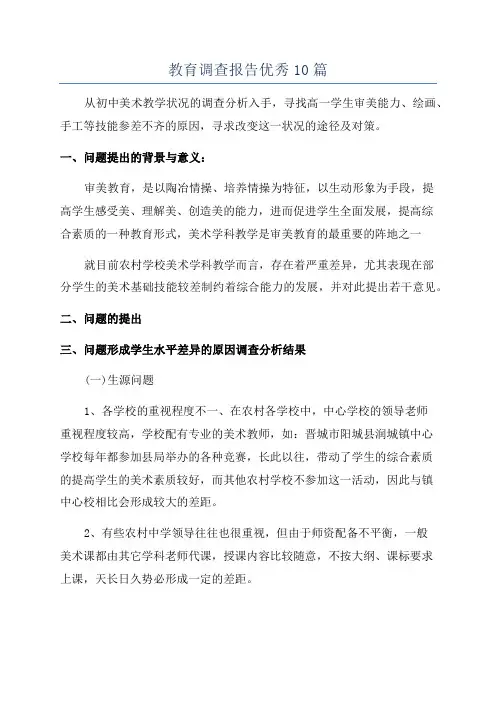 教育调查报告优秀10篇

从初中美术教学状况的调查分析入手，寻找高一学生审美能力、绘画、手工等技能参差不齐的原因，寻求改变这一状况的途径及对策。

一、问题提出的背景与意义：

审美教育，是以陶冶情操、培养情操为特征，以生动形象为手段，提高学生感受美、理解美、创造美的能力，进而促进学生全面发展，提高综合素质的一种教育形式，美术学科教学是审美教育的最重要的阵地之一

就目前农村学校美术学科教学而言，存在着严重差异，尤其表现在部分学生的美术基础技能较差制约着综合能力的发展，并对此提出若干意见。

二、问题的提出

三、问题形成学生水平差异的原因调查分析结果

(一)生源问题

1、各学校的重视程度不一、在农村各学校中，中心学校的领导老师重视程度较高，学校配有专业的美术教师，如：晋城市阳城县润城镇中心学校每年都参加县局举办的各种竞赛，长此以往，带动了学生的综合素质的提高学生的美术素质较好，而其他农村学校不参加这一活动，因此与镇中心校相比会形成较大的差距。

2、有些农村中学领导往往也很重视，但由于师资配备不平衡，一般美术课都由其它学科老师代课，授课内容比较随意，不按大纲、课标要求上课，天长日久势必形成一定的差距。